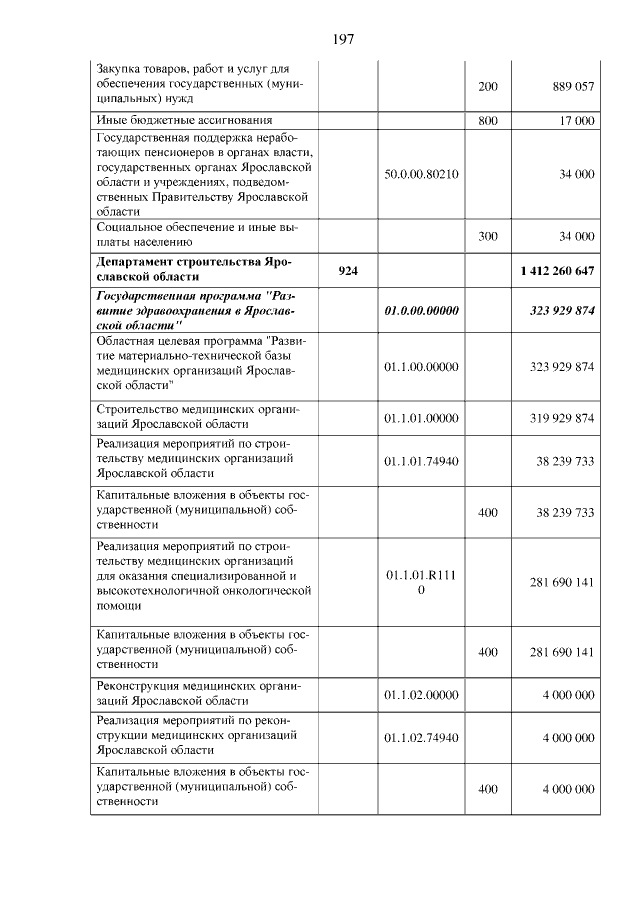 197

| | | | | |
|---|---|---|---|---|
| Закупка товаров, работ и услуг для обеспечения государственных (муниципальных) нужд | | | 200 | 889 057 |
| Иные бюджетные ассигнования | | | 800 | 17 000 |
| Государственная поддержка неработающих пенсионеров в органах власти, государственных органах Ярославской области и учреждениях, подведомственных Правительству Ярославской области | | 50.0.00.80210 | | 34 000 |
| Социальное обеспечение и иные выплаты населению | | | 300 | 34 000 |
| **Департамент строительства Ярославской области** | **924** | | | **1 412 260 647** |
| ***Государственная программа "Развитие здравоохранения в Ярославской области"*** | | ***01.0.00.00000*** | | ***323 929 874*** |
| Областная целевая программа "Развитие материально-технической базы медицинских организаций Ярославской области" | | 01.1.00.00000 | | 323 929 874 |
| Строительство медицинских организаций Ярославской области | | 01.1.01.00000 | | 319 929 874 |
| Реализация мероприятий по строительству медицинских организаций Ярославской области | | 01.1.01.74940 | | 38 239 733 |
| Капитальные вложения в объекты государственной (муниципальной) собственности | | | 400 | 38 239 733 |
| Реализация мероприятий по строительству медицинских организаций для оказания специализированной и высокотехнологичной онкологической помощи | | 01.1.01.R1110 | | 281 690 141 |
| Капитальные вложения в объекты государственной (муниципальной) собственности | | | 400 | 281 690 141 |
| Реконструкция медицинских организаций Ярославской области | | 01.1.02.00000 | | 4 000 000 |
| Реализация мероприятий по реконструкции медицинских организаций Ярославской области | | 01.1.02.74940 | | 4 000 000 |
| Капитальные вложения в объекты государственной (муниципальной) собственности | | | 400 | 4 000 000 |